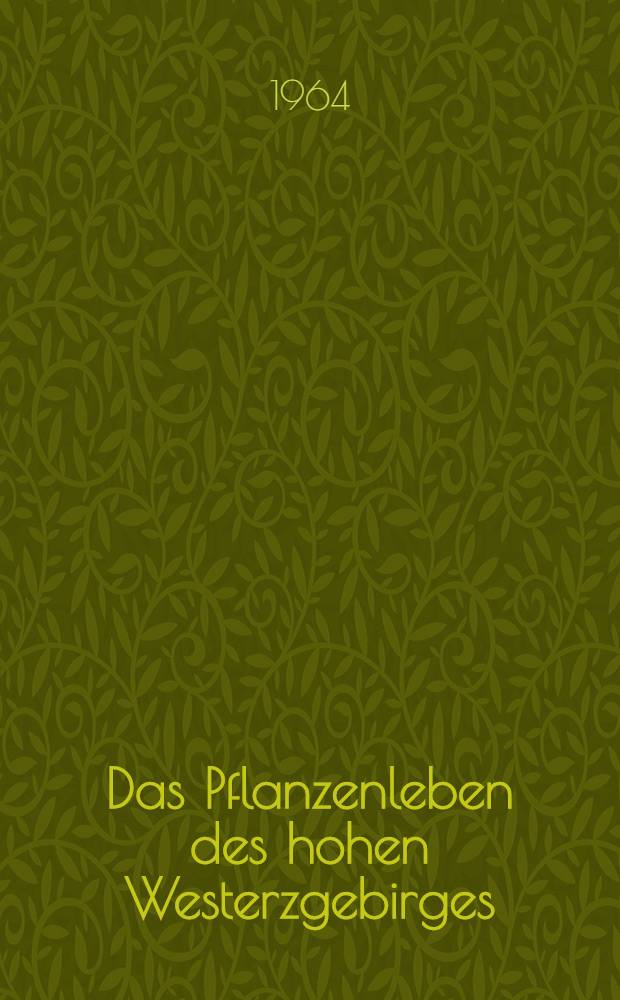 1964

Das Pflanzenleben des hohen Westerzgebirges